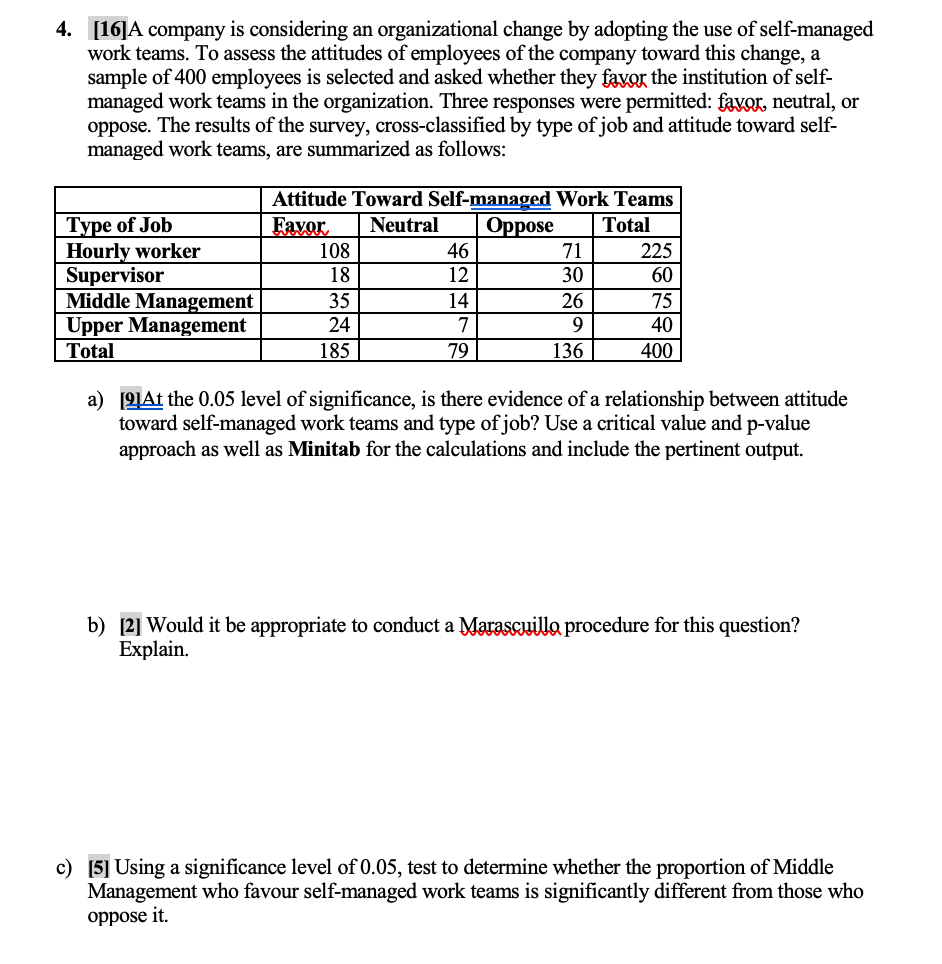 4. [16]A company is considering an organizational change by adopting the use of self-managed work teams. To assess the attitudes of employees of the company toward this change, a sample of 400 employees is selected and asked whether they favor the institution of self-managed work teams in the organization. Three responses were permitted: favor, neutral, or oppose. The results of the survey, cross-classified by type of job and attitude toward self-managed work teams, are summarized as follows:

| | Attitude Toward Self-managed Work Teams | | | |
|---|---|---|---|---|
| Type of Job | Favor | Neutral | Oppose | Total |
| Hourly worker | 108 | 46 | 71 | 225 |
| Supervisor | 18 | 12 | 30 | 60 |
| Middle Management | 35 | 14 | 26 | 75 |
| Upper Management | 24 | 7 | 9 | 40 |
| Total | 185 | 79 | 136 | 400 |

a) [9]At the 0.05 level of significance, is there evidence of a relationship between attitude toward self-managed work teams and type of job? Use a critical value and p-value approach as well as Minitab for the calculations and include the pertinent output.

b) [2] Would it be appropriate to conduct a Marascuillo procedure for this question? Explain.

c) [5] Using a significance level of 0.05, test to determine whether the proportion of Middle Management who favour self-managed work teams is significantly different from those who oppose it.